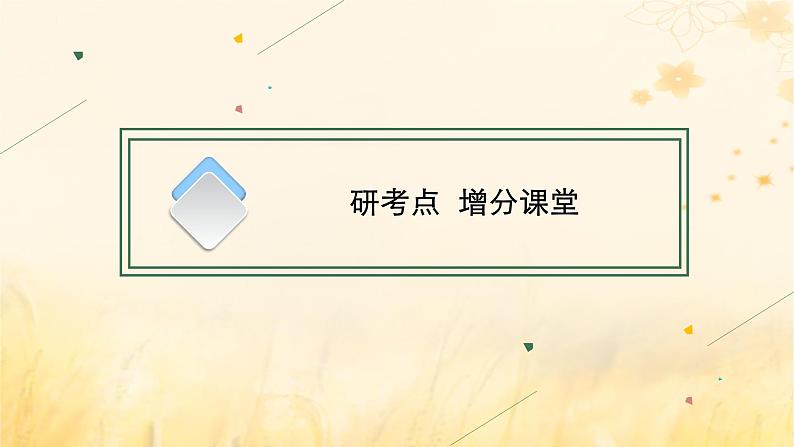 研考点  增分课堂